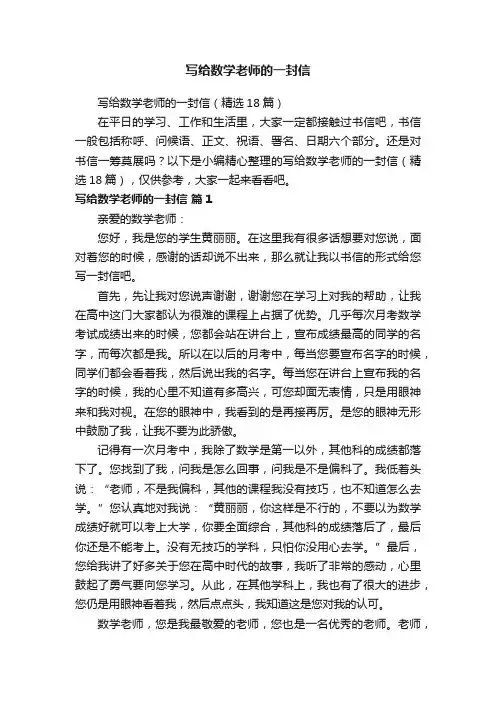 写给数学老师的一封信

写给数学老师的一封信（精选18篇）

在平日的学习、工作和生活里，大家一定都接触过书信吧，书信一般包括称呼、问候语、正文、祝语、署名、日期六个部分。还是对书信一筹莫展吗？以下是小编精心整理的写给数学老师的一封信（精选18篇），仅供参考，大家一起来看看吧。

写给数学老师的一封信 篇1

亲爱的数学老师：

您好，我是您的学生黄丽丽。在这里我有很多话想要对您说，面对着您的时候，感谢的话却说不出来，那么就让我以书信的形式给您写一封信吧。

首先，先让我对您说声谢谢，谢谢您在学习上对我的帮助，让我在高中这门大家都认为很难的课程上占据了优势。几乎每次月考数学考试成绩出来的时候，您都会站在讲台上，宣布成绩最高的同学的名字，而每次都是我。所以在以后的月考中，每当您要宣布名字的时候，同学们都会看着我，然后说出我的名字。每当您在讲台上宣布我的名字的时候，我的心里不知道有多高兴，可您却面无表情，只是用眼神来和我对视。在您的眼神中，我看到的是再接再厉。是您的眼神无形中鼓励了我，让我不要为此骄傲。

记得有一次月考中，我除了数学是第一以外，其他科的成绩都落下了。您找到了我，问我是怎么回事，问我是不是偏科了。我低着头说：“老师，不是我偏科，其他的课程我没有技巧，也不知道怎么去学。”您认真地对我说：“黄丽丽，你这样是不行的，不要以为数学成绩好就可以考上大学，你要全面综合，其他科的成绩落后了，最后你还是不能考上。没有无技巧的学科，只怕你没用心去学。”最后，您给我讲了好多关于您在高中时代的故事，我听了非常的感动，心里鼓起了勇气要向您学习。从此，在其他学科上，我也有了很大的进步，您仍是用眼神看着我，然后点点头，我知道这是您对我的认可。

数学老师，您是我最敬爱的老师，您也是一名优秀的老师。老师，